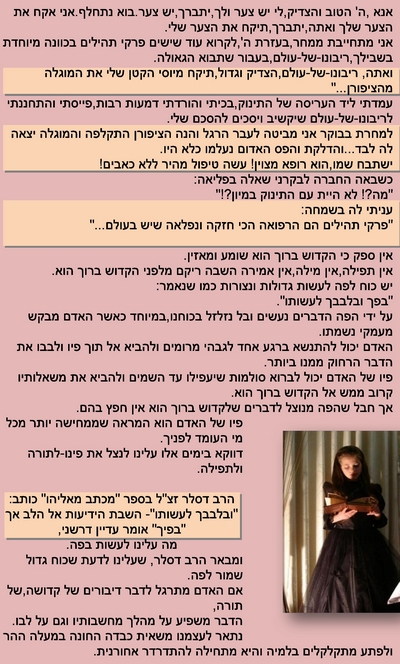 אנא ,ה' הטוב והצדיק,לי יש צער ולך,יתברך,יש צער.בוא נתחלף.אני אקח את הצער שלך ואתה,יתברך,תיקח את הצער שלי.
אני מתחייבת ממחר,בעזרת ה',לקרוא עוד שישים פרקי תהילים בכוונה מיוחדת בשבילך,ריבונו-של-עולם,בעבור שתבוא הגאולה.

ואתה, ריבונו-של-עולם,הצדיק וגדול,תיקח מיוסי הקטן שלי את המוגלה מהציפורן..."

עמדתי ליד העריסה של התינוק,בכיתי והורדתי דמעות רבות,פייסתי והתחננתי לריבונו-של-עולם שיקשיב ויסכים להסכם שלי.

למחרת בבוקר אני מביטה לעבר הרגל והנה הציפורן התקלפה והמוגלה יצאה לה לבד...והדלקת והפס האדום נעלמו כלא היו.
ישתבח שמו,הוא רופא מצוין! עשה טיפול מהיר ללא כאבים!

כשבאה החברה לבקרני שאלה בפליאה:
"מה?! לא היית עם התינוק במיון?!"

עניתי לה בשמחה:
"פרקי תהילים הם הרפואה הכי חזקה ונפלאה שיש בעולם..."

אין ספק כי הקדוש ברוך הוא שומע ומאזין.
אין תפילה,אין מילה,אין אמירה השבה ריקם מלפני הקדוש ברוך הוא.
יש כוח לפה לעשות גדולות ונצורות כמו שנאמר:
"בפך ובלבבך לעשותו".
על ידי הפה הדברים נעשים ובל נזלזל בכוחנו,במיוחד כאשר האדם מבקש מעמקי נשמתו.
האדם יכול להתנשא ברגע אחד לגבהי מרומים ולהביא אל תוך פיו ולבבו את הדבר הרחוק ממנו ביותר.
פיו של האדם יכול לברוא סולמות שיעפילו עד השמים ולהביא את משאלותיו קרוב ממש אל הקדוש ברוך הוא.
אך חבל שהפה מנוצל לדברים שלקדוש ברוך הוא אין חפץ בהם.
פיו של האדם הוא המראה שממחישה יותר מכל מי העומד לפניך.
דווקא בימים אלו עלינו לנצל את פינו-לתורה ולתפילה.

הרב דסלר זצ"ל בספר "מכתב מאליהו" כותב:
"ובלבבך לעשותו"- השבת הידיעות אל הלב אך "בפיך" אומר עדיין דרשני,
מה עלינו לעשות בפה.
ומבאר הרב דסלר, שעלינו לדעת שכוח גדול שמור לפה.
אם האדם מתרגל לדבר דיבורים של קדושה,של תורה,
הדבר משפיע על מהלך מחשבותיו וגם על לבו.
נתאר לעצמנו משאית כבדה החונה במעלה ההר ולפתע מתקלקלים בלמיה והיא מתחילה להתדרדר אחורנית.